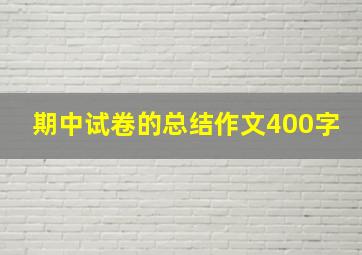 期中试卷的总结作文400字